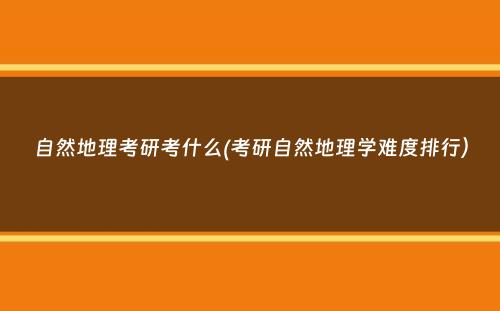 自然地理考研考什么(考研自然地理学难度排行)